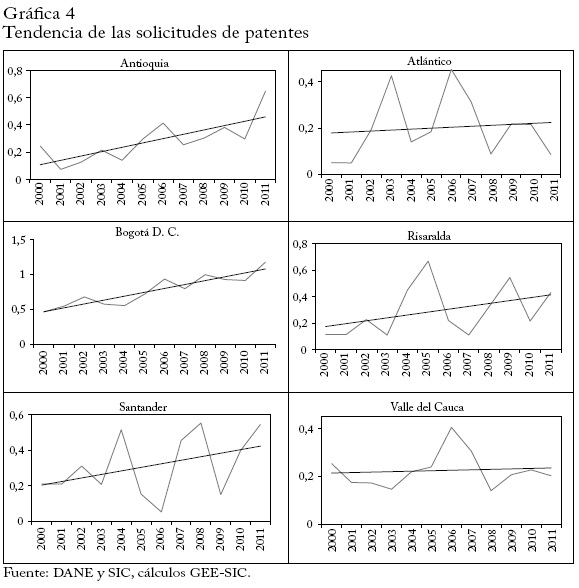 Gráfica 4
Tendencia de las solicitudes de patentes

Antioquia
0,8
0,6
0,4
0,2
0
2000 2001 2002 2003 2004 2005 2006 2007 2008 2009 2010 2011

Atlántico
0,4
0,2
0
2000 2001 2002 2003 2004 2005 2006 2007 2008 2009 2010 2011

Bogotá D. C.
1,5
1
0,5
0
2000 2001 2002 2003 2004 2005 2006 2007 2008 2009 2010 2011

Risaralda
0,8
0,6
0,4
0,2
0
2000 2001 2002 2003 2004 2005 2006 2007 2008 2009 2010 2011

Santander
0,6
0,4
0,2
0
2000 2001 2002 2003 2004 2005 2006 2007 2008 2009 2010 2011

Valle del Cauca
0,4
0,2
0
2000 2001 2002 2003 2004 2005 2006 2007 2008 2009 2010 2011

Fuente: DANE y SIC, cálculos GEE-SIC.